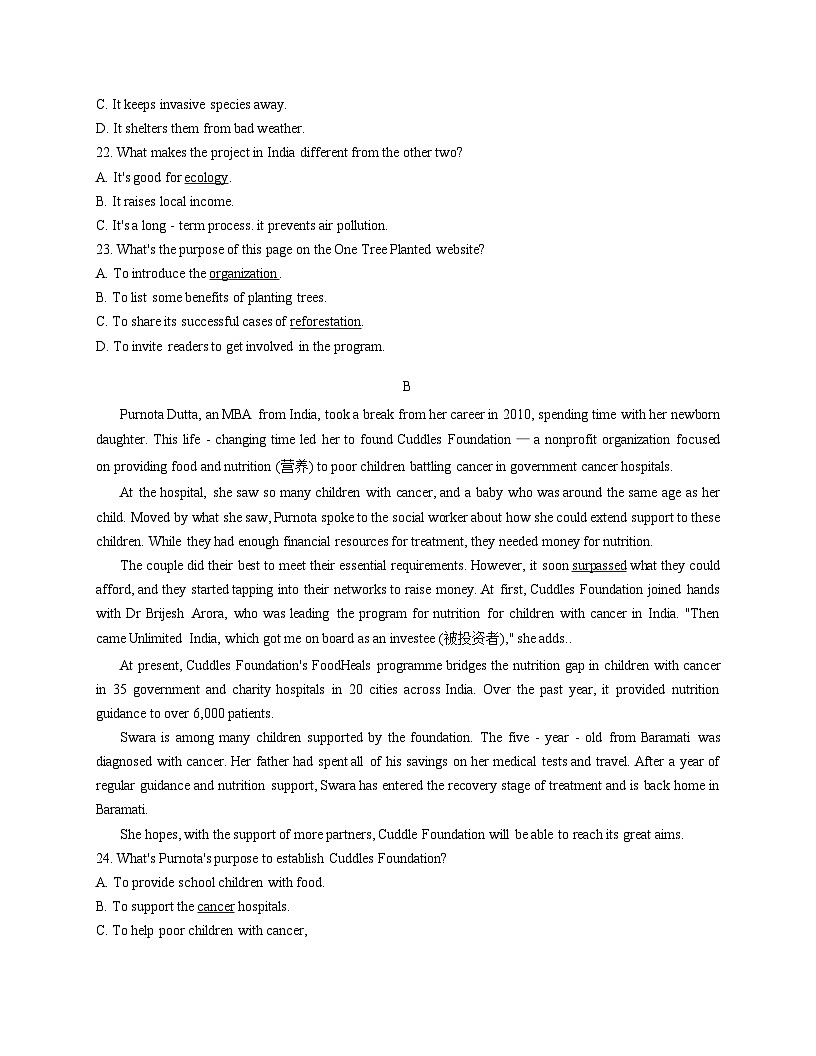 C. It keeps invasive species away.
D. It shelters them from bad weather.
22. What makes the project in India different from the other two?
A. It's good for ecology.
B. It raises local income.
C. It's a long - term process. it prevents air pollution.
23. What's the purpose of this page on the One Tree Planted website?
A. To introduce the organization .
B. To list some benefits of planting trees.
C. To share its successful cases of reforestation.
D. To invite readers to get involved in the program.

B

Purnota Dutta, an MBA from India, took a break from her career in 2010, spending time with her newborn daughter. This life - changing time led her to found Cuddles Foundation — a nonprofit organization focused on providing food and nutrition (营养) to poor children battling cancer in government cancer hospitals.

At the hospital, she saw so many children with cancer, and a baby who was around the same age as her child. Moved by what she saw, Purnota spoke to the social worker about how she could extend support to these children. While they had enough financial resources for treatment, they needed money for nutrition.

The couple did their best to meet their essential requirements. However, it soon surpassed what they could afford, and they started tapping into their networks to raise money. At first, Cuddles Foundation joined hands with Dr Brijesh Arora, who was leading the program for nutrition for children with cancer in India. "Then came Unlimited India, which got me on board as an investee (被投资者)," she adds..

At present, Cuddles Foundation's FoodHeals programme bridges the nutrition gap in children with cancer in 35 government and charity hospitals in 20 cities across India. Over the past year, it provided nutrition guidance to over 6,000 patients.

Swara is among many children supported by the foundation. The five - year - old from Baramati was diagnosed with cancer. Her father had spent all of his savings on her medical tests and travel. After a year of regular guidance and nutrition support, Swara has entered the recovery stage of treatment and is back home in Baramati.

She hopes, with the support of more partners, Cuddle Foundation will be able to reach its great aims.
24. What's Purnota's purpose to establish Cuddles Foundation?
A. To provide school children with food.
B. To support the cancer hospitals.
C. To help poor children with cancer,